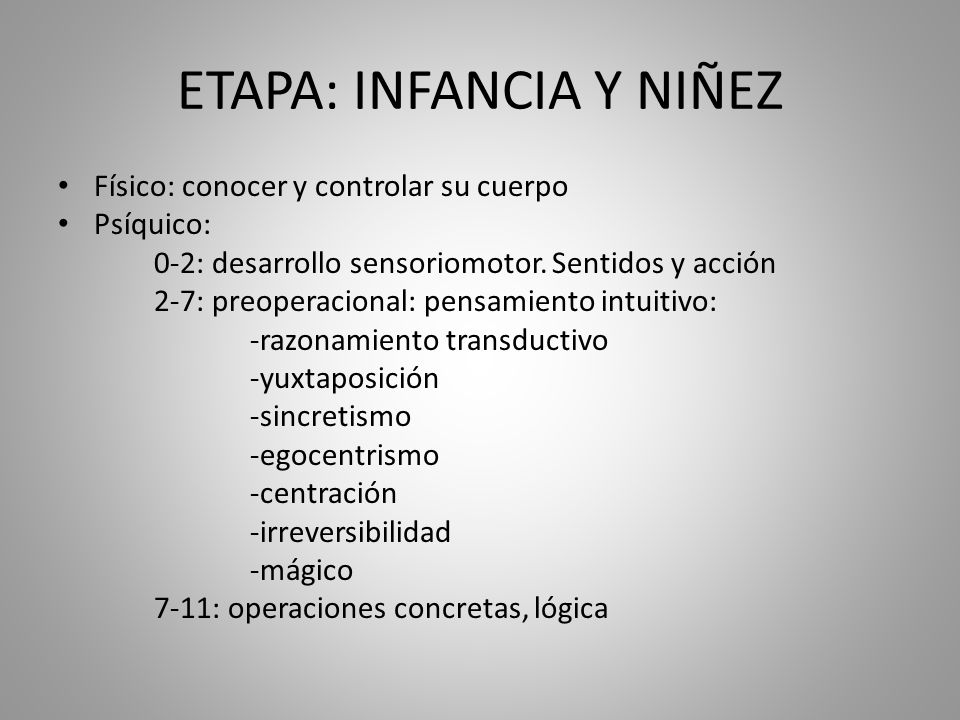 ETAPA: INFANCIA Y NIÑEZ

• Físico: conocer y controlar su cuerpo
• Psíquico:
0-2: desarrollo sensoriomotor. Sentidos y acción
2-7: preoperacional: pensamiento intuitivo:
-razonamiento transductivo
-yuxtaposición
-sincretismo
-egocentrismo
-centración
-irreversibilidad
-mágico
7-11: operaciones concretas, lógica